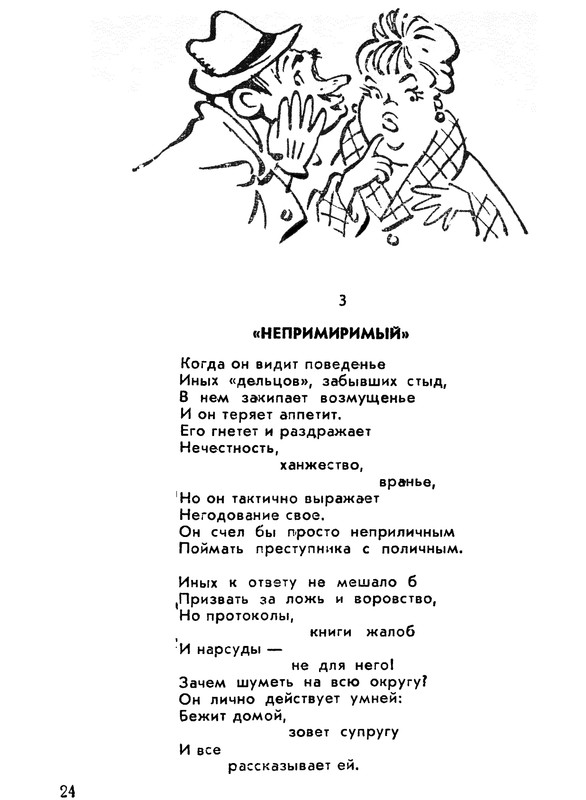 3

«НЕПРИМИРИМЫЙ»

Когда он видит поведенье
Иных «дельцов», забывших стыд,
В нем закипает возмущенье
И он теряет аппетит.
Его гнетет и раздражает
Нечестность,
ханжество,
вранье,
Но он тактично выражает
Негодование свое.
Он счел бы просто неприличным
Поймать преступника с поличным.

Иных к ответу не мешало б
Призвать за ложь и воровство,
Но протоколы,
книги жалоб
И нарсуды —
не для него!
Зачем шуметь на всю округу?
Он лично действует умней:
Бежит домой,
зовет супругу
И все
рассказывает ей.

24